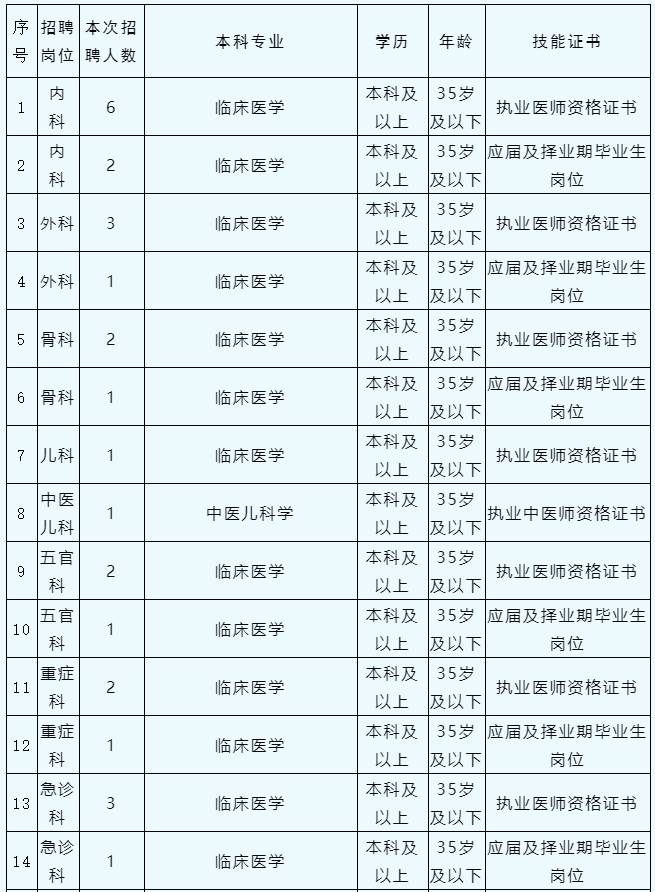 | 序号 | 招聘岗位 | 本次招聘人数 | 本科专业 | 学历 | 年龄 | 技能证书 |
|---|---|---|---|---|---|---|
| 1 | 内科 | 6 | 临床医学 | 本科及以上 | 35岁及以下 | 执业医师资格证书 |
| 2 | 内科 | 2 | 临床医学 | 本科及以上 | 35岁及以下 | 应届及择业期毕业生岗位 |
| 3 | 外科 | 3 | 临床医学 | 本科及以上 | 35岁及以下 | 执业医师资格证书 |
| 4 | 外科 | 1 | 临床医学 | 本科及以上 | 35岁及以下 | 应届及择业期毕业生岗位 |
| 5 | 骨科 | 2 | 临床医学 | 本科及以上 | 35岁及以下 | 执业医师资格证书 |
| 6 | 骨科 | 1 | 临床医学 | 本科及以上 | 35岁及以下 | 应届及择业期毕业生岗位 |
| 7 | 儿科 | 1 | 临床医学 | 本科及以上 | 35岁及以下 | 执业医师资格证书 |
| 8 | 中医儿科 | 1 | 中医儿科学 | 本科及以上 | 35岁及以下 | 执业中医师资格证书 |
| 9 | 五官科 | 2 | 临床医学 | 本科及以上 | 35岁及以下 | 执业医师资格证书 |
| 10 | 五官科 | 1 | 临床医学 | 本科及以上 | 35岁及以下 | 应届及择业期毕业生岗位 |
| 11 | 重症科 | 2 | 临床医学 | 本科及以上 | 35岁及以下 | 执业医师资格证书 |
| 12 | 重症科 | 1 | 临床医学 | 本科及以上 | 35岁及以下 | 应届及择业期毕业生岗位 |
| 13 | 急诊科 | 3 | 临床医学 | 本科及以上 | 35岁及以下 | 执业医师资格证书 |
| 14 | 急诊科 | 1 | 临床医学 | 本科及以上 | 35岁及以下 | 应届及择业期毕业生岗位 |